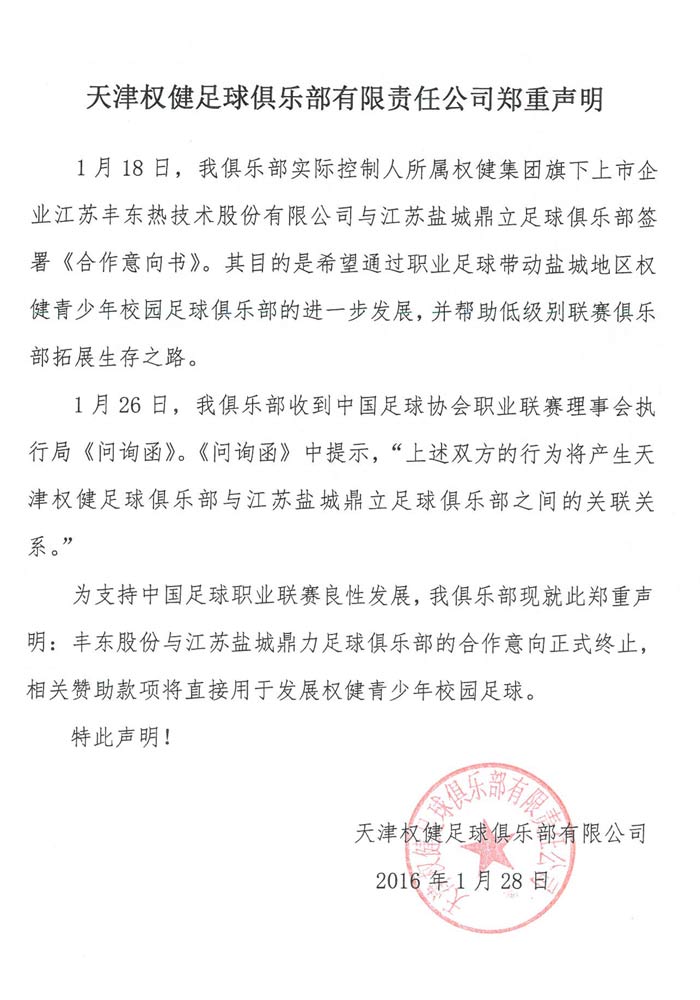 天津权健足球俱乐部有限责任公司郑重声明

1月18日，我俱乐部实际控制人所属权健集团旗下上市企业江苏丰东热技术股份有限公司与江苏盐城鼎立足球俱乐部签署《合作意向书》。其目的是希望通过职业足球带动盐城地区权健青少年校园足球俱乐部的进一步发展，并帮助低级别联赛俱乐部拓展生存之路。

1月26日，我俱乐部收到中国足球协会职业联赛理事会执行局《问询函》。《问询函》中提示，“上述双方的行为将产生天津权健足球俱乐部与江苏盐城鼎立足球俱乐部之间的关联关系。”

为支持中国足球职业联赛良性发展，我俱乐部现就此郑重声明：丰东股份与江苏盐城鼎力足球俱乐部的合作意向正式终止，相关赞助款项将直接用于发展权健青少年校园足球。

特此声明！

天津权健足球俱乐部有限公司
2016年1月28日

天津权健足球俱乐部有限责任公司